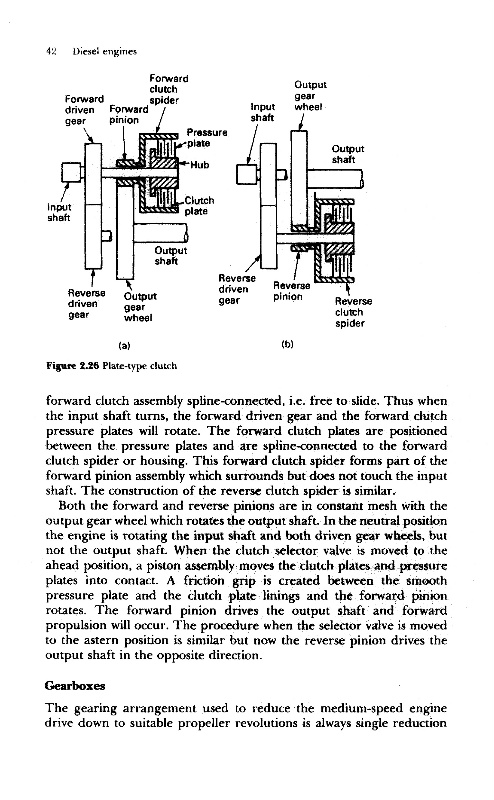 42 Diesel engines

Forward driven gear
Forward pinion
Forward clutch spider
Pressure plate
Hub
Clutch plate
Input shaft
Output shaft
Reverse driven gear
Output gear wheel

(a)

Input shaft
Output gear wheel
Output shaft
Reverse driven gear
Reverse pinion
Reverse clutch spider

(b)

Figure 2.26 Plate-type clutch

forward clutch assembly spline-connected, i.e. free to slide. Thus when the input shaft turns, the forward driven gear and the forward clutch pressure plates will rotate. The forward clutch plates are positioned between the pressure plates and are spline-connected to the forward clutch spider or housing. This forward clutch spider forms part of the forward pinion assembly which surrounds but does not touch the input shaft. The construction of the reverse clutch spider is similar.

Both the forward and reverse pinions are in constant mesh with the output gear wheel which rotates the output shaft. In the neutral position the engine is rotating the input shaft and both driven gear wheels, but not the output shaft. When the clutch selector valve is moved to the ahead position, a piston assembly moves the clutch plates and pressure plates into contact. A friction grip is created between the smooth pressure plate and the clutch plate linings and the forward pinion rotates. The forward pinion drives the output shaft and forward propulsion will occur. The procedure when the selector valve is moved to the astern position is similar but now the reverse pinion drives the output shaft in the opposite direction.

Gearboxes

The gearing arrangement used to reduce the medium-speed engine drive down to suitable propeller revolutions is always single reduction